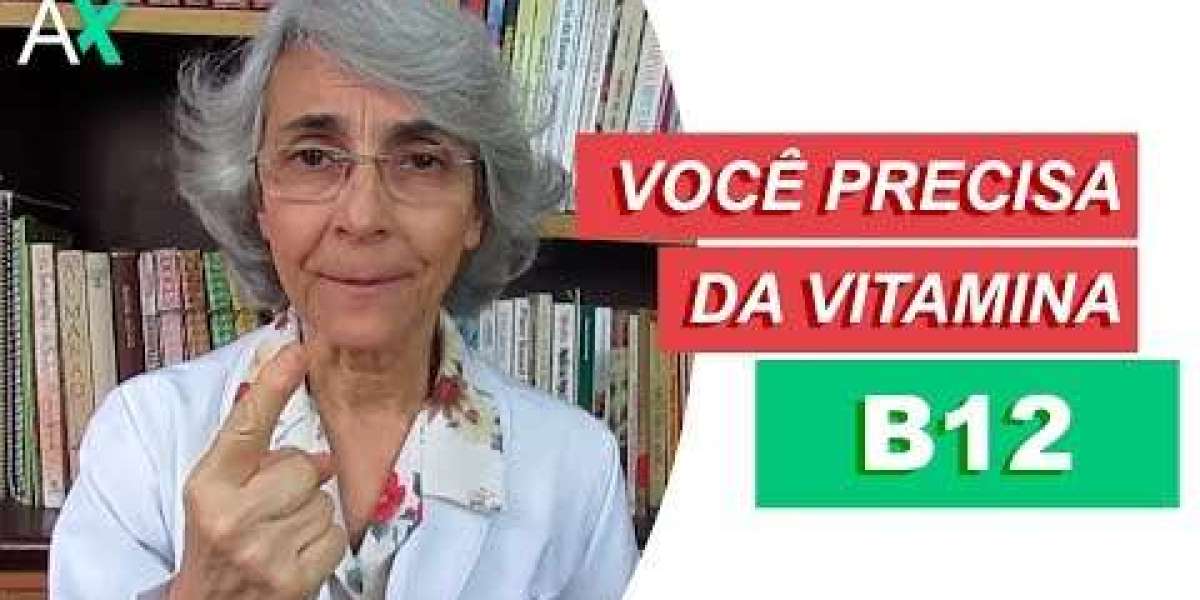 AX

VOCÊ PRECISA
DA VITAMINA
B12